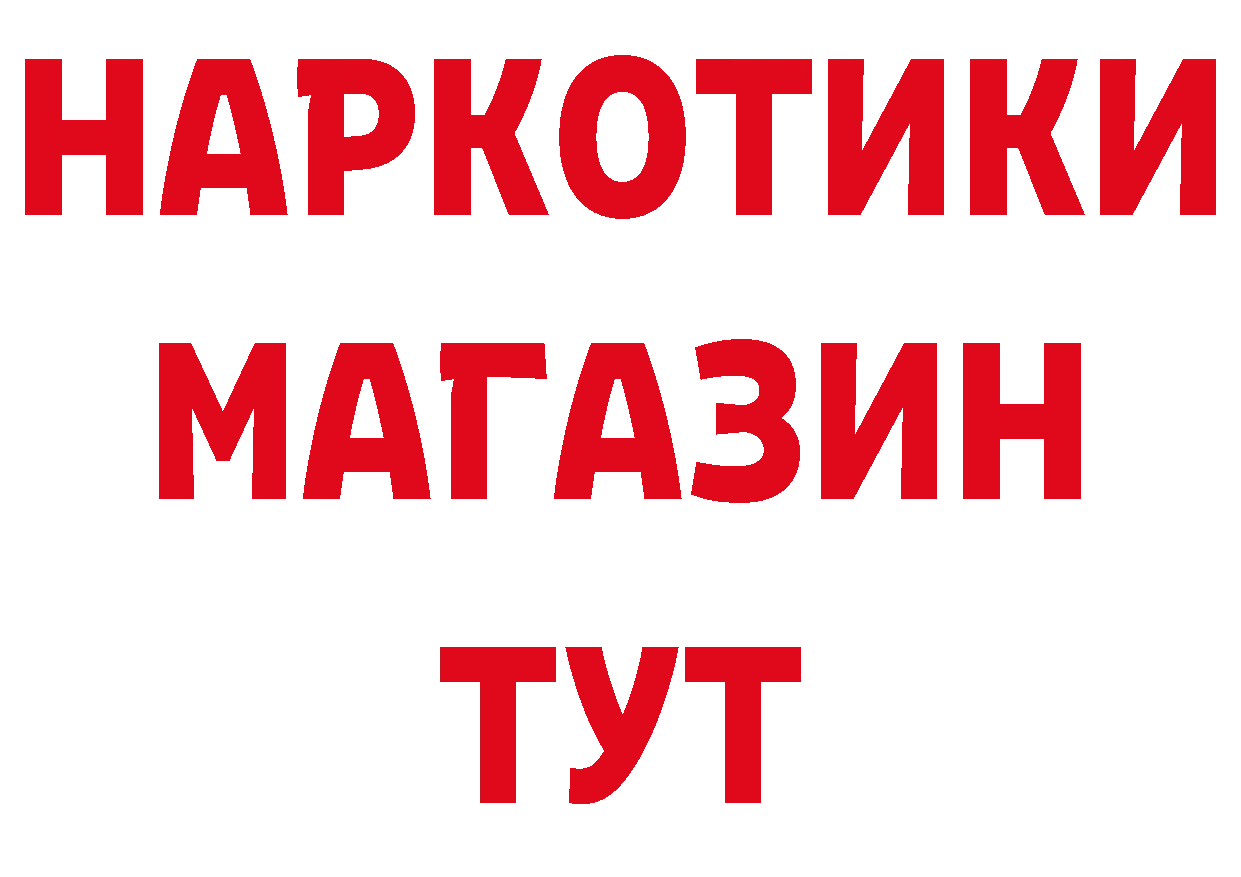 НАРКОТИКИ
МАГАЗИН
ТУТ